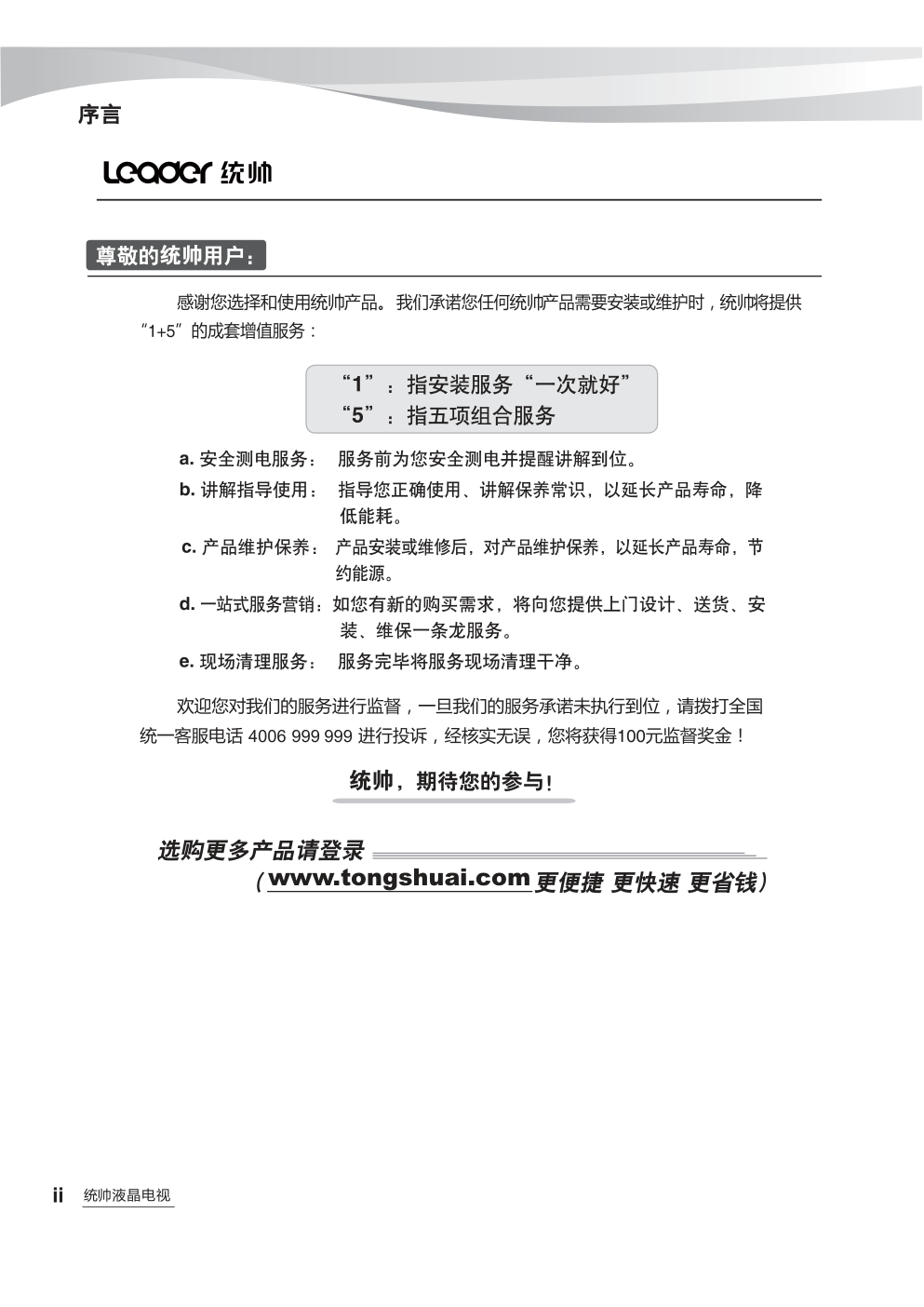 序言

Leader 统帅

尊敬的统帅用户：

感谢您选择和使用统帅产品。我们承诺您任何统帅产品需要安装或维护时，统帅将提供“1+5”的成套增值服务：

“1”：指安装服务“一次就好”
“5”：指五项组合服务

a. 安全测电服务： 服务前为您安全测电并提醒讲解到位。

b. 讲解指导使用： 指导您正确使用、讲解保养常识，以延长产品寿命，降低能耗。

c. 产品维护保养： 产品安装或维修后，对产品维护保养，以延长产品寿命，节约能源。

d. 一站式服务营销：如您有新的购买需求，将向您提供上门设计、送货、安装、维保一条龙服务。

e. 现场清理服务： 服务完毕将服务现场清理干净。

欢迎您对我们的服务进行监督，一旦我们的服务承诺未执行到位，请拨打全国统一客服电话 4006 999 999 进行投诉，经核实无误，您将获得100元监督奖金！

统帅，期待您的参与！

选购更多产品请登录
（www.tongshuai.com 更便捷 更快速 更省钱）

ii 统帅液晶电视